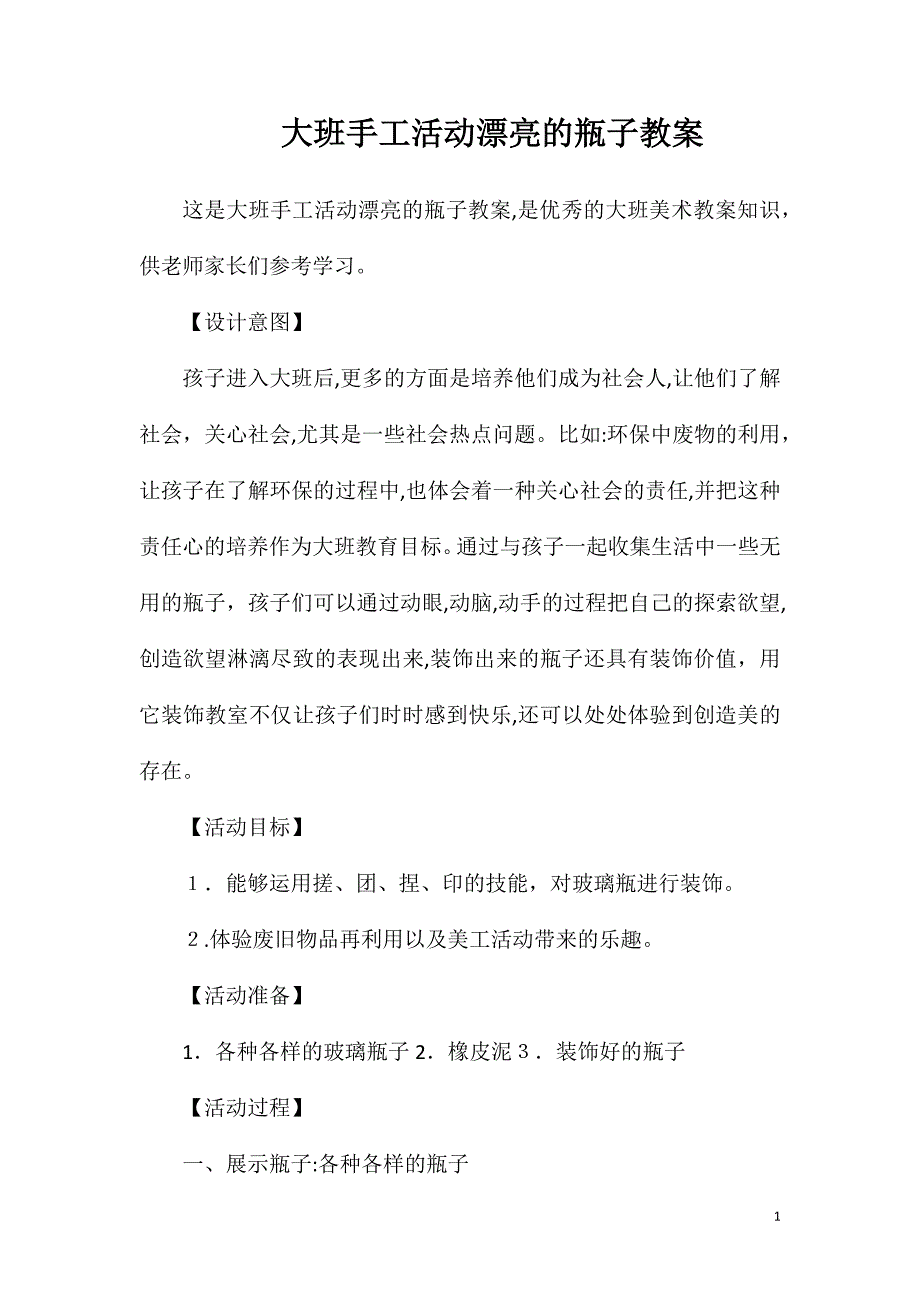 大班手工活动漂亮的瓶子教案

这是大班手工活动漂亮的瓶子教案,是优秀的大班美术教案知识，供老师家长们参考学习。

【设计意图】

孩子进入大班后,更多的方面是培养他们成为社会人,让他们了解社会，关心社会,尤其是一些社会热点问题。比如:环保中废物的利用，让孩子在了解环保的过程中,也体会着一种关心社会的责任,并把这种责任心的培养作为大班教育目标。通过与孩子一起收集生活中一些无用的瓶子，孩子们可以通过动眼,动脑,动手的过程把自己的探索欲望,创造欲望淋漓尽致的表现出来,装饰出来的瓶子还具有装饰价值，用它装饰教室不仅让孩子们时时感到快乐,还可以处处体验到创造美的存在。

【活动目标】

1．能够运用搓、团、捏、印的技能，对玻璃瓶进行装饰。

2.体验废旧物品再利用以及美工活动带来的乐趣。

【活动准备】

1．各种各样的玻璃瓶子 2．橡皮泥 3．装饰好的瓶子

【活动过程】

一、展示瓶子:各种各样的瓶子

1